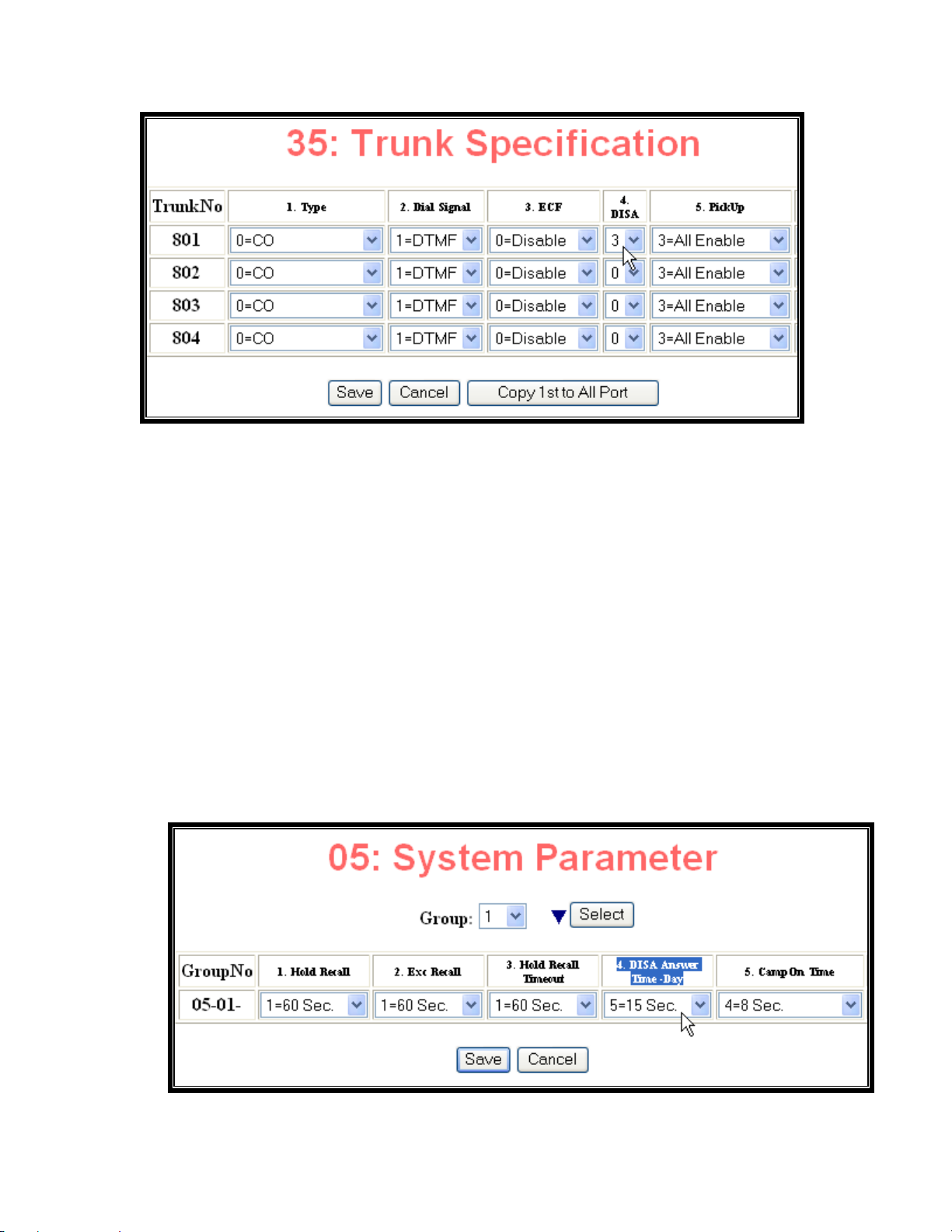 35: Trunk Specification

| TrunkNo | 1. Type | 2. Dial Signal | 3. ECF | 4. DISA | 5. PickUp |
|---|---|---|---|---|---|
| 801 | 0=CO | 1=DTMF | 0=Disable | 3 | 3=All Enable |
| 802 | 0=CO | 1=DTMF | 0=Disable | 0 | 3=All Enable |
| 803 | 0=CO | 1=DTMF | 0=Disable | 0 | 3=All Enable |
| 804 | 0=CO | 1=DTMF | 0=Disable | 0 | 3=All Enable |

Save Cancel Copy 1st to All Port

05: System Parameter

Group: 1 Select

| GroupNo | 1. Hold Recall | 2. Exc Recall | 3. Hold Recall Timeout | 4. DISA Answer Time -Day | 5. Camp On Time |
|---|---|---|---|---|---|
| 05-01- | 1=60 Sec. | 1=60 Sec. | 1=60 Sec. | 5=15 Sec. | 4=8 Sec. |

Save Cancel